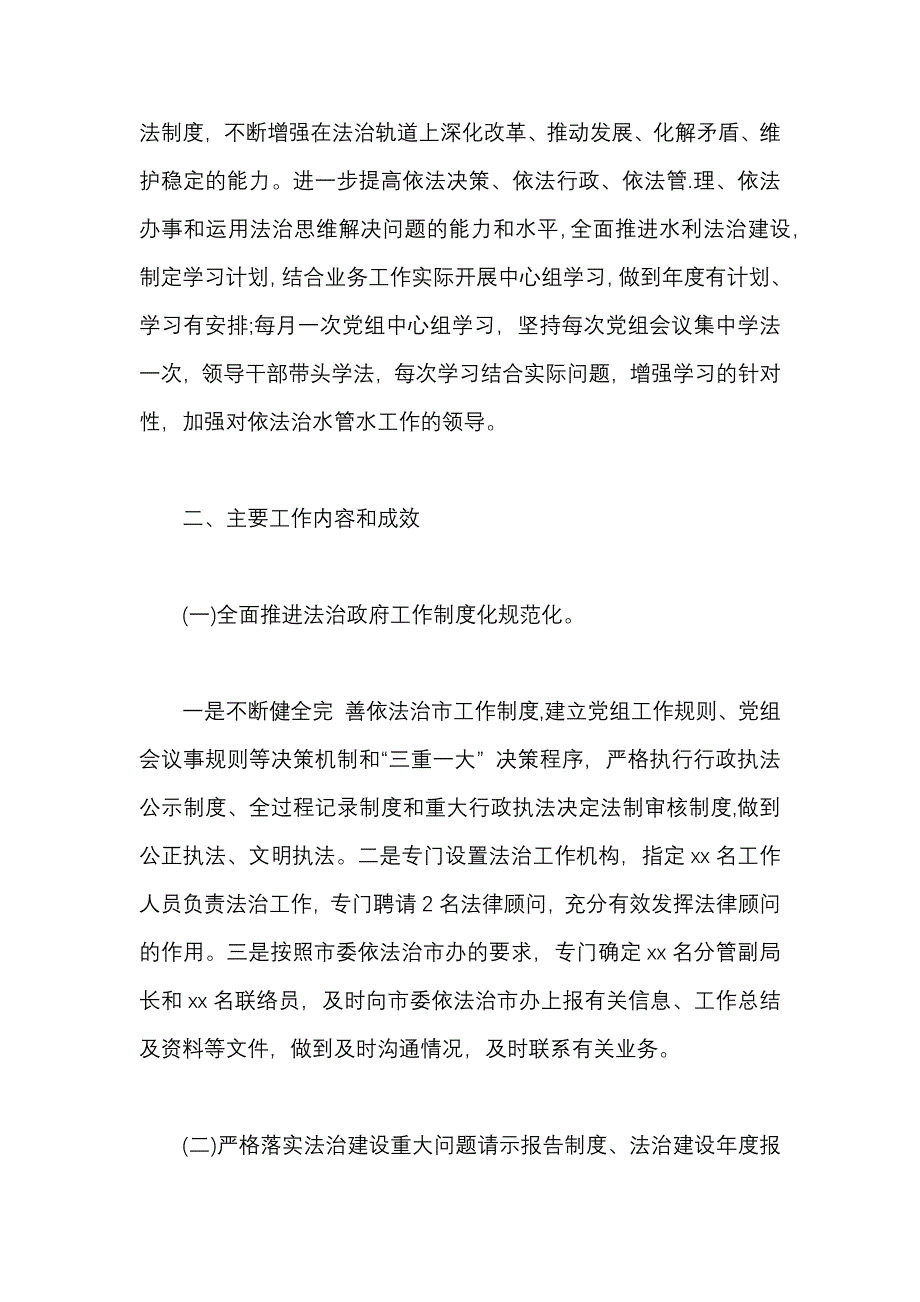 法制度，不断增强在法治轨道上深化改革、推动发展、化解矛盾、维护稳定的能力。进一步提高依法决策、依法行政、依法管.理、依法办事和运用法治思维解决问题的能力和水平，全面推进水利法治建设，制定学习计划，结合业务工作实际开展中心组学习，做到年度有计划、学习有安排;每月一次党组中心组学习，坚持每次党组会议集中学法一次，领导干部带头学法，每次学习结合实际问题，增强学习的针对性，加强对依法治水管水工作的领导。

二、主要工作内容和成效

(一)全面推进法治政府工作制度化规范化。

一是不断健全完 善依法治市工作制度,建立党组工作规则、党组会议事规则等决策机制和“三重一大” 决策程序，严格执行行政执法公示制度、全过程记录制度和重大行政执法决定法制审核制度,做到公正执法、文明执法。二是专门设置法治工作机构，指定 xx 名工作人员负责法治工作，专门聘请 2 名法律顾问，充分有效发挥法律顾问的作用。三是按照市委依法治市办的要求，专门确定 xx 名分管副局长和 xx 名联络员，及时向市委依法治市办上报有关信息、工作总结及资料等文件，做到及时沟通情况，及时联系有关业务。

(二)严格落实法治建设重大问题请示报告制度、法治建设年度报